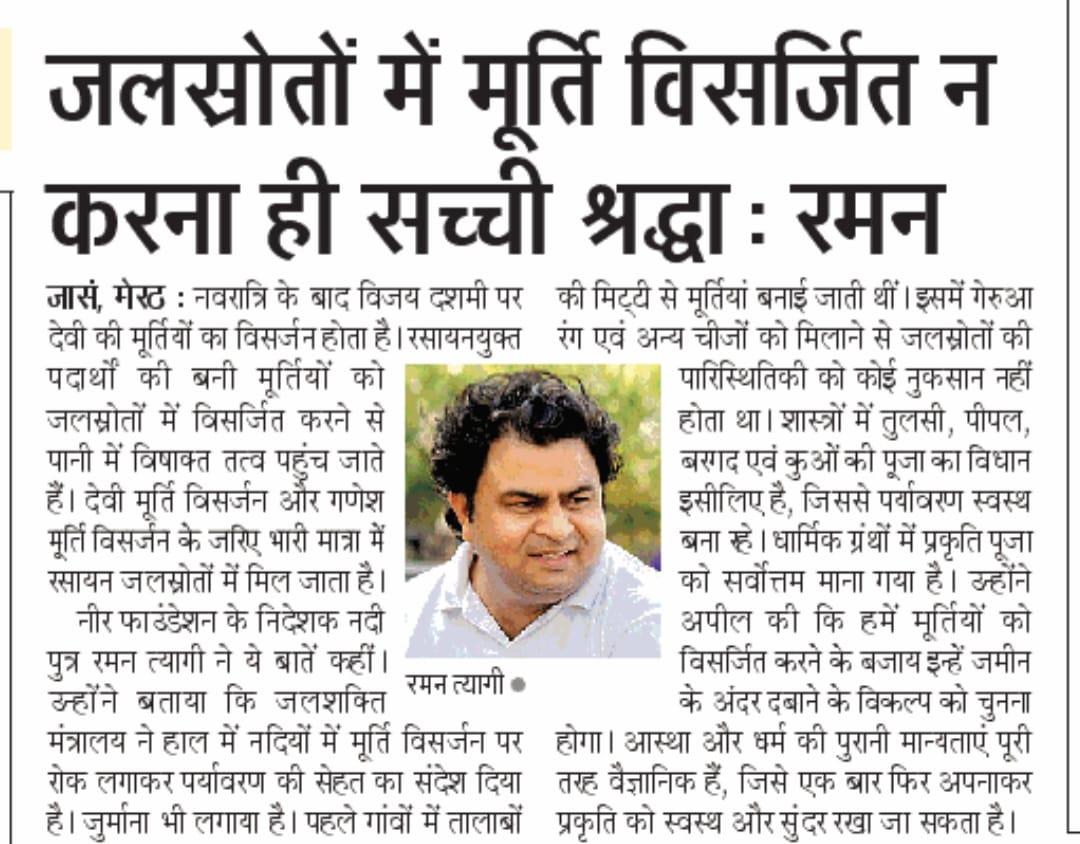 जलस्रोतों में मूर्ति विसर्जित न करना ही सच्ची श्रद्धा : रमन

जासं, मेरठ : नवरात्रि के बाद विजय दशमी पर देवी की मूर्तियों का विसर्जन होता है। रसायनयुक्त पदार्थों की बनी मूर्तियों को जलस्रोतों में विसर्जित करने से पानी में विषाक्त तत्व पहुंच जाते हैं। देवी मूर्ति विसर्जन और गणेश मूर्ति विसर्जन के जरिए भारी मात्रा में रसायन जलस्रोतों में मिल जाता है।

नीर फाउंडेशन के निदेशक नदी पुत्र रमन त्यागी ने ये बातें कहीं। उन्होंने बताया कि जलशक्ति मंत्रालय ने हाल में नदियों में मूर्ति विसर्जन पर रोक लगाकर पर्यावरण की सेहत का संदेश दिया है। जुर्माना भी लगाया है। पहले गांवों में तालाबों की मिट्टी से मूर्तियां बनाई जाती थीं। इसमें गेरुआ रंग एवं अन्य चीजों को मिलाने से जलस्रोतों की पारिस्थितिकी को कोई नुकसान नहीं होता था। शास्त्रों में तुलसी, पीपल, बरगद एवं कुओं की पूजा का विधान इसीलिए है, जिससे पर्यावरण स्वस्थ बना रहे। धार्मिक ग्रंथों में प्रकृति पूजा को सर्वोत्तम माना गया है। उन्होंने अपील की कि हमें मूर्तियों को विसर्जित करने के बजाय इन्हें जमीन के अंदर दबाने के विकल्प को चुनना होगा। आस्था और धर्म की पुरानी मान्यताएं पूरी तरह वैज्ञानिक हैं, जिसे एक बार फिर अपनाकर प्रकृति को स्वस्थ और सुंदर रखा जा सकता है।

रमन त्यागी